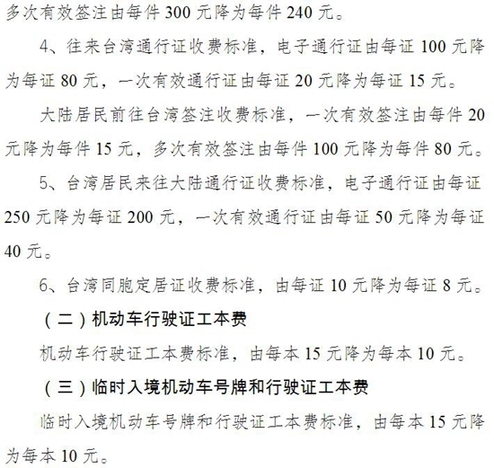 多次有效签注由每件300元降为每件240元。

4、往来台湾通行证收费标准，电子通行证由每证100元降为每证80元，一次有效通行证由每证20元降为每证15元。

大陆居民前往台湾签注收费标准，一次有效签注由每件20元降为每件15元，多次有效签注由每件100元降为每件80元。

5、台湾居民来往大陆通行证收费标准，电子通行证由每证250元降为每证200元，一次有效通行证由每证50元降为每证40元。

6、台湾同胞定居证收费标准，由每证10元降为每证8元。

（二）机动车行驶证工本费

机动车行驶证工本费标准，由每本15元降为每本10元。

（三）临时入境机动车号牌和行驶证工本费

临时入境机动车号牌和行驶证工本费标准，由每本15元降为每本10元。